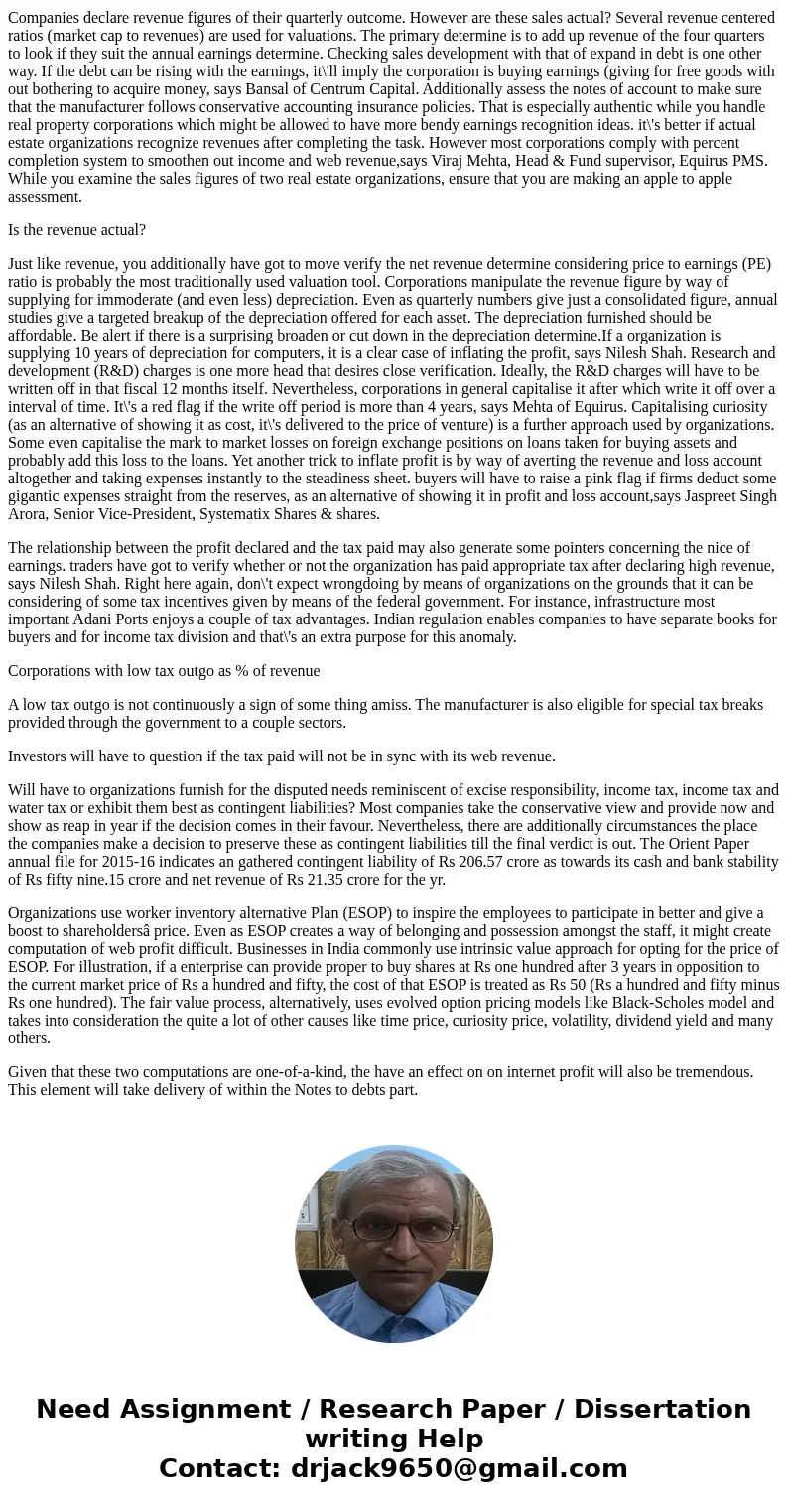 Companies declare revenue figures of their quarterly outcome. However are these sales actual? Several revenue centered ratios (market cap to revenues) are used for valuations. The primary determine is to add up revenue of the four quarters to look if they suit the annual earnings determine. Checking sales development with that of expand in debt is one other way. If the debt can be rising with the earnings, it\'ll imply the corporation is buying earnings (giving for free goods with out bothering to acquire money, says Bansal of Centrum Capital. Additionally assess the notes of account to make sure that the manufacturer follows conservative accounting insurance policies. That is especially authentic while you handle real property corporations which might be allowed to have more bendy earnings recognition ideas. it\'s better if actual estate organizations recognize revenues after completing the task. However most corporations comply with percent completion system to smoothen out income and web revenue,says Viraj Mehta, Head & Fund supervisor, Equirus PMS. While you examine the sales figures of two real estate organizations, ensure that you are making an apple to apple assessment.

Is the revenue actual?

Just like revenue, you additionally have got to move verify the net revenue determine considering price to earnings (PE) ratio is probably the most traditionally used valuation tool. Corporations manipulate the revenue figure by way of supplying for immoderate (and even less) depreciation. Even as quarterly numbers give just a consolidated figure, annual studies give a targeted breakup of the depreciation offered for each asset. The depreciation furnished should be affordable. Be alert if there is a surprising broaden or cut down in the depreciation determine.If a organization is supplying 10 years of depreciation for computers, it is a clear case of inflating the profit, says Nilesh Shah. Research and development (R&D) charges is one more head that desires close verification. Ideally, the R&D charges will have to be written off in that fiscal 12 months itself. Nevertheless, corporations in general capitalise it after which write it off over a interval of time. It\'s a red flag if the write off period is more than 4 years, says Mehta of Equirus. Capitalising curiosity (as an alternative of showing it as cost, it\'s delivered to the price of venture) is a further approach used by organizations. Some even capitalise the mark to market losses on foreign exchange positions on loans taken for buying assets and probably add this loss to the loans. Yet another trick to inflate profit is by way of averting the revenue and loss account altogether and taking expenses instantly to the steadiness sheet. buyers will have to raise a pink flag if firms deduct some gigantic expenses straight from the reserves, as an alternative of showing it in profit and loss account,says Jaspreet Singh Arora, Senior Vice-President, Systematix Shares & shares.

The relationship between the profit declared and the tax paid may also generate some pointers concerning the nice of earnings. traders have got to verify whether or not the organization has paid appropriate tax after declaring high revenue, says Nilesh Shah. Right here again, don\'t expect wrongdoing by means of organizations on the grounds that it can be considering of some tax incentives given by means of the federal government. For instance, infrastructure most important Adani Ports enjoys a couple of tax advantages. Indian regulation enables companies to have separate books for buyers and for income tax division and that\'s an extra purpose for this anomaly.

Corporations with low tax outgo as % of revenue

A low tax outgo is not continuously a sign of some thing amiss. The manufacturer is also eligible for special tax breaks provided through the government to a couple sectors.

Investors will have to question if the tax paid will not be in sync with its web revenue.

Will have to organizations furnish for the disputed needs reminiscent of excise responsibility, income tax, income tax and water tax or exhibit them best as contingent liabilities? Most companies take the conservative view and provide now and show as reap in year if the decision comes in their favour. Nevertheless, there are additionally circumstances the place the companies make a decision to preserve these as contingent liabilities till the final verdict is out. The Orient Paper annual file for 2015-16 indicates an gathered contingent liability of Rs 206.57 crore as towards its cash and bank stability of Rs fifty nine.15 crore and net revenue of Rs 21.35 crore for the yr.

Organizations use worker inventory alternative Plan (ESOP) to inspire the employees to participate in better and give a boost to shareholdersâ price. Even as ESOP creates a way of belonging and possession amongst the staff, it might create computation of web profit difficult. Businesses in India commonly use intrinsic value approach for opting for the price of ESOP. For illustration, if a enterprise can provide proper to buy shares at Rs one hundred after 3 years in opposition to the current market price of Rs a hundred and fifty, the cost of that ESOP is treated as Rs 50 (Rs a hundred and fifty minus Rs one hundred). The fair value process, alternatively, uses evolved option pricing models like Black-Scholes model and takes into consideration the quite a lot of other causes like time price, curiosity price, volatility, dividend yield and many others.

Given that these two computations are one-of-a-kind, the have an effect on on internet profit will also be tremendous. This element will take delivery of within the Notes to debts part.

Need Assignment / Research Paper / Dissertation writing Help
Contact: drjack9650@gmail.com